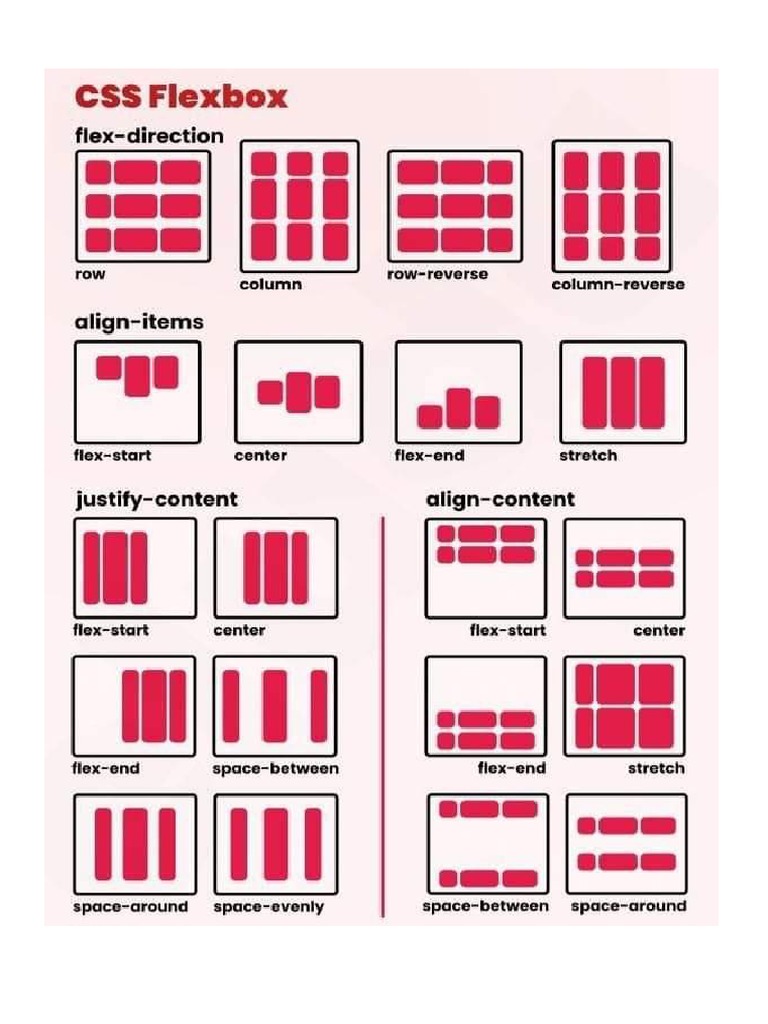 CSS Flexbox

flex-direction

row

column

row-reverse

column-reverse

align-items

flex-start

center

flex-end

stretch

justify-content

flex-start

center

flex-end

space-between

space-around

space-evenly

align-content

flex-start

center

flex-end

stretch

space-between

space-around